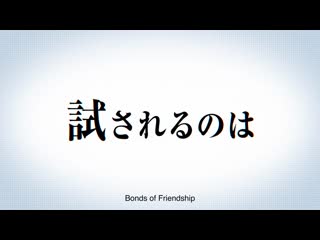 試されるのは

Bonds of Friendship